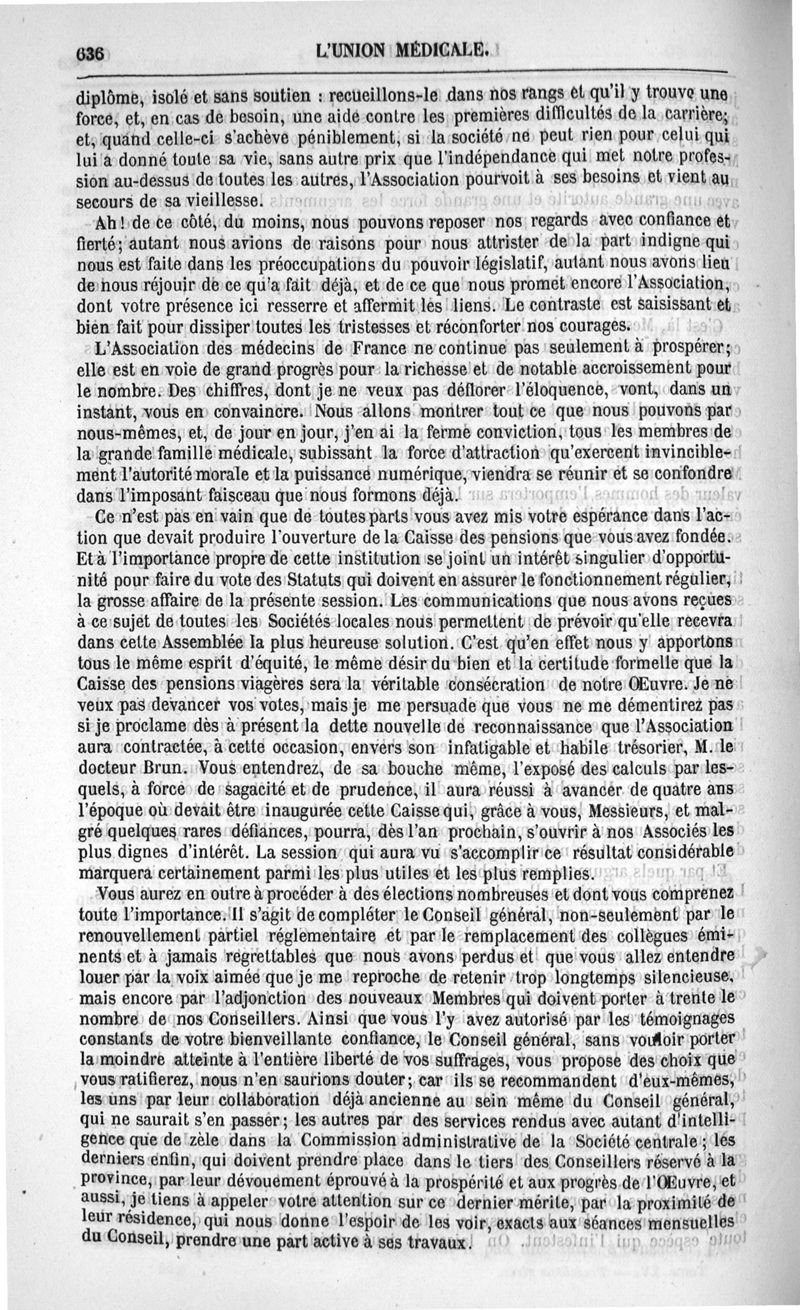 636 L'UNION MÉDICALE.

diplôme, isolé et sans soutien : recueillons-le dans nos rangs et qu'il y trouve une force, et, en cas de besoin, une aide contre les premières difficultés de la carrière; et, quand celle-ci s'achève péniblement, si la société ne peut rien pour celui qui lui a donné toute sa vie, sans autre prix que l'indépendance qui met notre profession au-dessus de toutes les autres, l'Association pourvoit à ses besoins et vient au secours de sa vieillesse.

Ah! de ce côté, du moins, nous pouvons reposer nos regards avec confiance et fierté; autant nous avions de raisons pour nous attrister de la part indigne qui nous est faite dans les préoccupations du pouvoir législatif, autant nous avons lieu de nous réjouir de ce qu'a fait déjà, et de ce que nous promet encore l'Association, dont votre présence ici resserre et affermit les liens. Le contraste est saisissant et bien fait pour dissiper toutes les tristesses et réconforter nos courages.

L'Association des médecins de France ne continue pas seulement à prospérer; elle est en voie de grand progrès pour la richesse et de notable accroissement pour le nombre. Des chiffres, dont je ne veux pas déflorer l'éloquence, vont, dans un instant, vous en convaincre. Nous allons montrer tout ce que nous pouvons par nous-mêmes, et, de jour en jour, j'en ai la ferme conviction, tous les membres de la grande famille médicale, subissant la force d'attraction qu'exercent invinciblement l'autorité morale et la puissance numérique, viendra se réunir et se confondre dans l'imposant faisceau que nous formons déjà.

Ce n'est pas en vain que de toutes parts vous avez mis votre espérance dans l'action que devait produire l'ouverture de la Caisse des pensions que vous avez fondée. Et à l'importance propre de cette institution se joint un intérêt singulier d'opportunité pour faire du vote des Statuts qui doivent en assurer le fonctionnement régulier, la grosse affaire de la présente session. Les communications que nous avons reçues à ce sujet de toutes les Sociétés locales nous permettent de prévoir qu'elle recevra dans cette Assemblée la plus heureuse solution. C'est qu'en effet nous y apportons tous le même esprit d'équité, le même désir du bien et la certitude formelle que la Caisse des pensions viagères sera la véritable consécration de notre Œuvre. Je ne veux pas devancer vos votes, mais je me persuade que vous ne me démentirez pas si je proclame dès à présent la dette nouvelle de reconnaissance que l'Association aura contractée, à cette occasion, envers son infatigable et habile trésorier, M. le docteur Brun. Vous entendrez, de sa bouche même, l'exposé des calculs par lesquels, à force de sagacité et de prudence, il aura réussi à avancer de quatre ans l'époque où devait être inaugurée cette Caisse qui, grâce à vous, Messieurs, et malgré quelques rares défiances, pourra, dès l'an prochain, s'ouvrir à nos Associés les plus dignes d'intérêt. La session qui aura vu s'accomplir ce résultat considérable marquera certainement parmi les plus utiles et les plus remplies.

Vous aurez en outre à procéder à des élections nombreuses et dont vous comprenez toute l'importance. Il s'agit de compléter le Conseil général, non-seulement par le renouvellement partiel réglementaire et par le remplacement des collègues éminents et à jamais regrettables que nous avons perdus et que vous allez entendre louer par la voix aimée que je me reproche de retenir trop longtemps silencieuse, mais encore par l'adjonction des nouveaux Membres qui doivent porter à trente le nombre de nos Conseillers. Ainsi que vous l'y avez autorisé par les témoignages constants de votre bienveillante confiance, le Conseil général, sans vouloir porter la moindre atteinte à l'entière liberté de vos suffrages, vous propose des choix que vous ratifierez, nous n'en saurions douter; car ils se recommandent d'eux-mêmes, les uns par leur collaboration déjà ancienne au sein même du Conseil général, qui ne saurait s'en passer; les autres par des services rendus avec autant d'intelligence que de zèle dans la Commission administrative de la Société centrale; les derniers enfin, qui doivent prendre place dans le tiers des Conseillers réservé à la province, par leur dévouement éprouvé à la prospérité et aux progrès de l'Œuvre, et aussi, je tiens à appeler votre attention sur ce dernier mérite, par la proximité de leur résidence, qui nous donne l'espoir de les voir, exacts aux séances mensuelles du Conseil, prendre une part active à ses travaux.